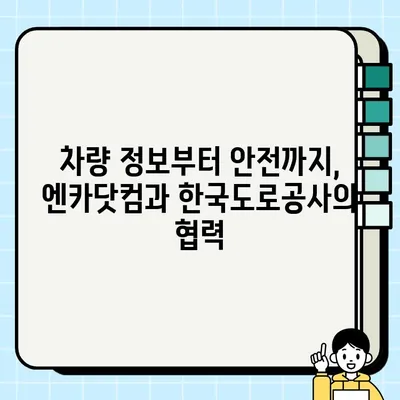 차량 정보부터 안전까지, 엔카닷컴과 한국도로공사의 협력